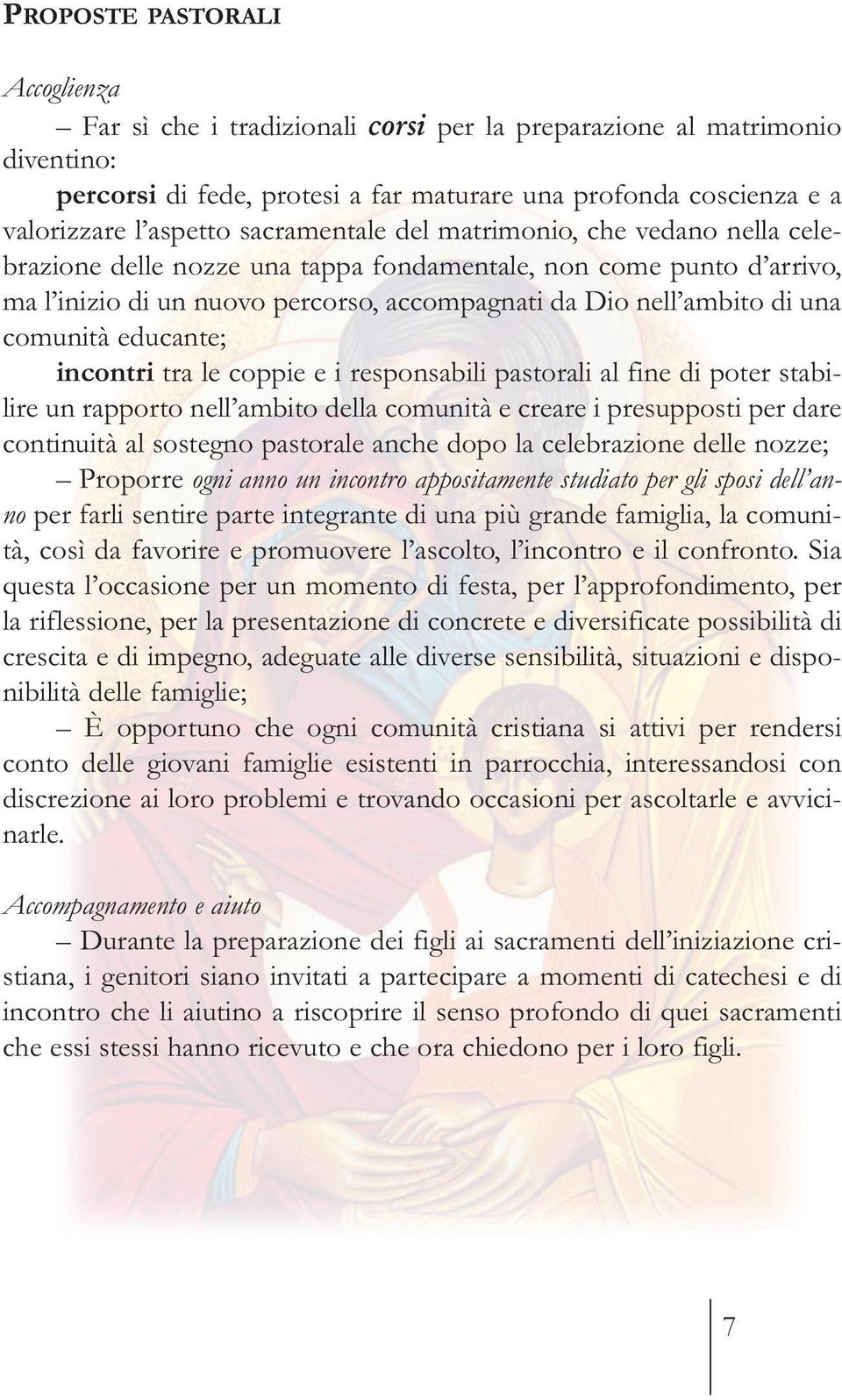 PROPOSTE PASTORALI

Accoglienza

– Far sì che i tradizionali corsi per la preparazione al matrimonio diventino:

percorsi di fede, protesi a far maturare una profonda coscienza e a valorizzare l'aspetto sacramentale del matrimonio, che vedano nella celebrazione delle nozze una tappa fondamentale, non come punto d'arrivo, ma l'inizio di un nuovo percorso, accompagnati da Dio nell'ambito di una comunità educante;

incontri tra le coppie e i responsabili pastorali al fine di poter stabilire un rapporto nell'ambito della comunità e creare i presupposti per dare continuità al sostegno pastorale anche dopo la celebrazione delle nozze;

– Proporre ogni anno un incontro appositamente studiato per gli sposi dell'anno per farli sentire parte integrante di una più grande famiglia, la comunità, così da favorire e promuovere l'ascolto, l'incontro e il confronto. Sia questa l'occasione per un momento di festa, per l'approfondimento, per la riflessione, per la presentazione di concrete e diversificate possibilità di crescita e di impegno, adeguate alle diverse sensibilità, situazioni e disponibilità delle famiglie;

– È opportuno che ogni comunità cristiana si attivi per rendersi conto delle giovani famiglie esistenti in parrocchia, interessandosi con discrezione ai loro problemi e trovando occasioni per ascoltarle e avvicinarle.

Accompagnamento e aiuto

– Durante la preparazione dei figli ai sacramenti dell'iniziazione cristiana, i genitori siano invitati a partecipare a momenti di catechesi e di incontro che li aiutino a riscoprire il senso profondo di quei sacramenti che essi stessi hanno ricevuto e che ora chiedono per i loro figli.

7